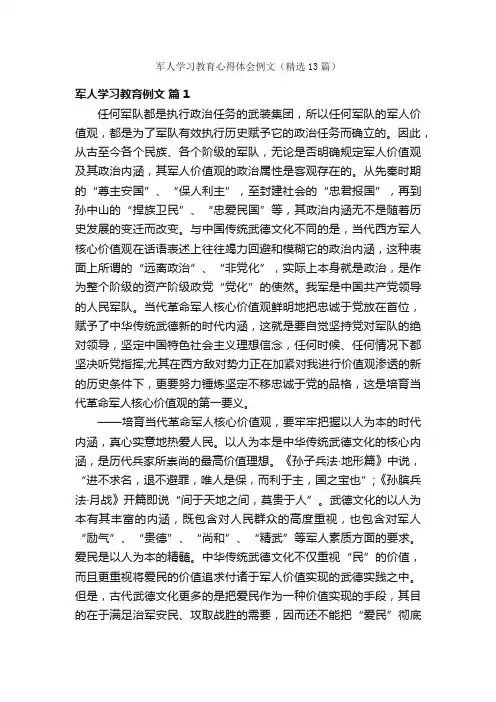 军人学习教育心得体会例文（精选13篇）

军人学习教育例文 篇1

任何军队都是执行政治任务的武装集团，所以任何军队的军人价值观，都是为了军队有效执行历史赋予它的政治任务而确立的。因此，从古至今各个民族、各个阶级的军队，无论是否明确规定军人价值观及其政治内涵，其军人价值观的政治属性是客观存在的。从先秦时期的“尊主安国”、“保人利主”，至封建社会的“忠君报国”，再到孙中山的“捍族卫民”、“忠爱民国”等，其政治内涵无不是随着历史发展的变迁而改变。与中国传统武德文化不同的是，当代西方军人核心价值观在话语表述上往往竭力回避和模糊它的政治内涵，这种表面上所谓的“远离政治”、“非党化”，实际上本身就是政治，是作为整个阶级的资产阶级政党“党化”的使然。我军是中国共产党领导的人民军队。当代革命军人核心价值观鲜明地把忠诚于党放在首位，赋予了中华传统武德新的时代内涵，这就是要自觉坚持党对军队的绝对领导，坚定中国特色社会主义理想信念，任何时候、任何情况下都坚决听党指挥;尤其在西方敌对势力正在加紧对我进行价值观渗透的新的历史条件下，更要努力锤炼坚定不移忠诚于党的品格，这是培育当代革命军人核心价值观的第一要义。

——培育当代革命军人核心价值观，要牢牢把握以人为本的时代内涵，真心实意地热爱人民。以人为本是中华传统武德文化的核心内涵，是历代兵家所崇尚的最高价值理想。《孙子兵法·地形篇》中说，“进不求名，退不避罪，唯人是保，而利于主，国之宝也”；《孙膑兵法·月战》开篇即说“间于天地之间，莫贵于人”。武德文化的以人为本有其丰富的内涵，既包含对人民群众的高度重视，也包含对军人“励气”、“贵德”、“尚和”、“精武”等军人素质方面的要求。爱民是以人为本的精髓。中华传统武德文化不仅重视“民”的价值，而且更重视将爱民的价值追求付诸于军人价值实现的武德实践之中。但是，古代武德文化更多的是把爱民作为一种价值实现的手段，其目的在于满足治军安民、攻取战胜的需要，因而还不能把“爱民”彻底